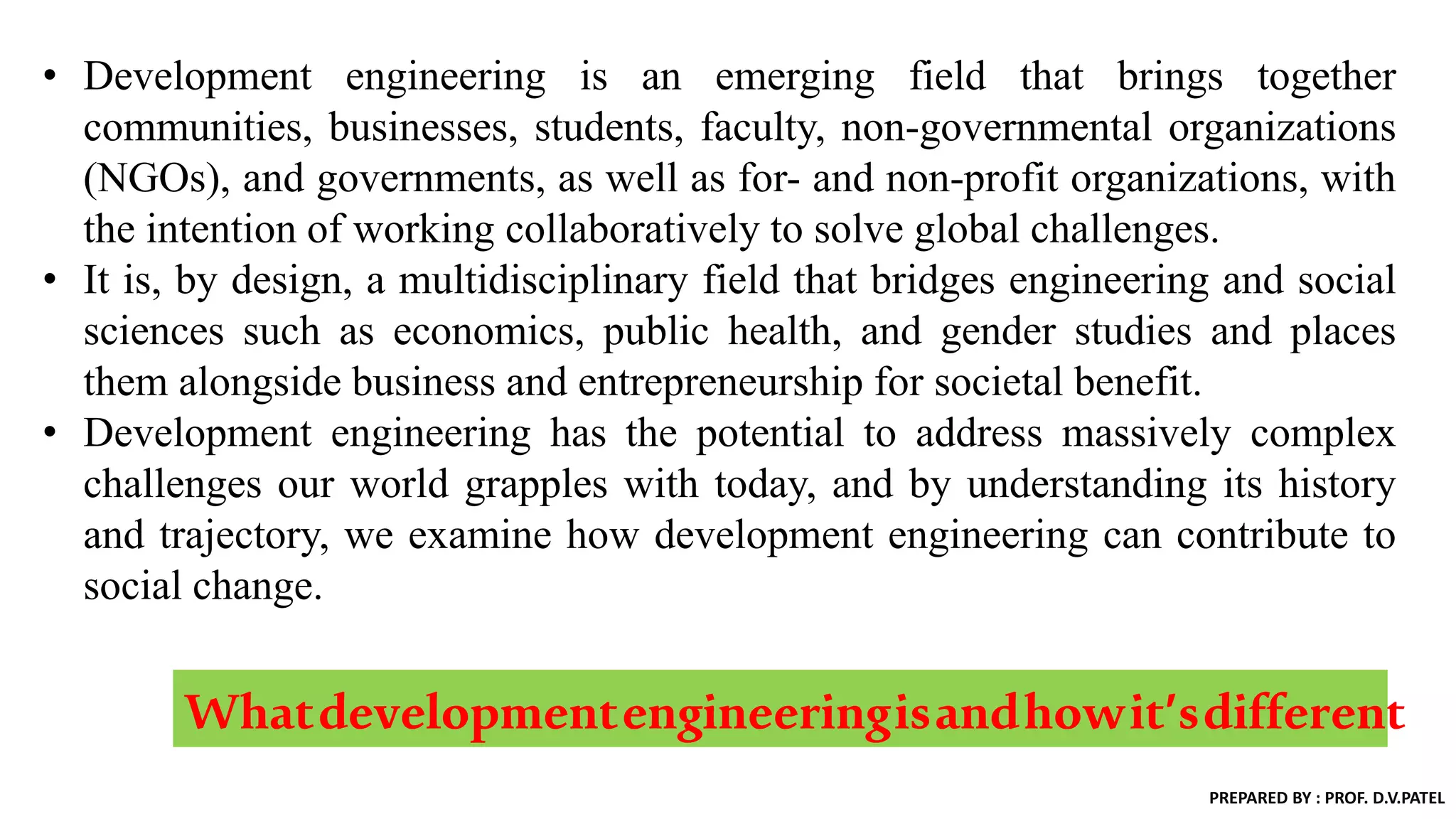 • Development engineering is an emerging field that brings together communities, businesses, students, faculty, non-governmental organizations (NGOs), and governments, as well as for- and non-profit organizations, with the intention of working collaboratively to solve global challenges.

• It is, by design, a multidisciplinary field that bridges engineering and social sciences such as economics, public health, and gender studies and places them alongside business and entrepreneurship for societal benefit.

• Development engineering has the potential to address massively complex challenges our world grapples with today, and by understanding its history and trajectory, we examine how development engineering can contribute to social change.

What development engineering is and how it's different

PREPARED BY : PROF. D.V.PATEL